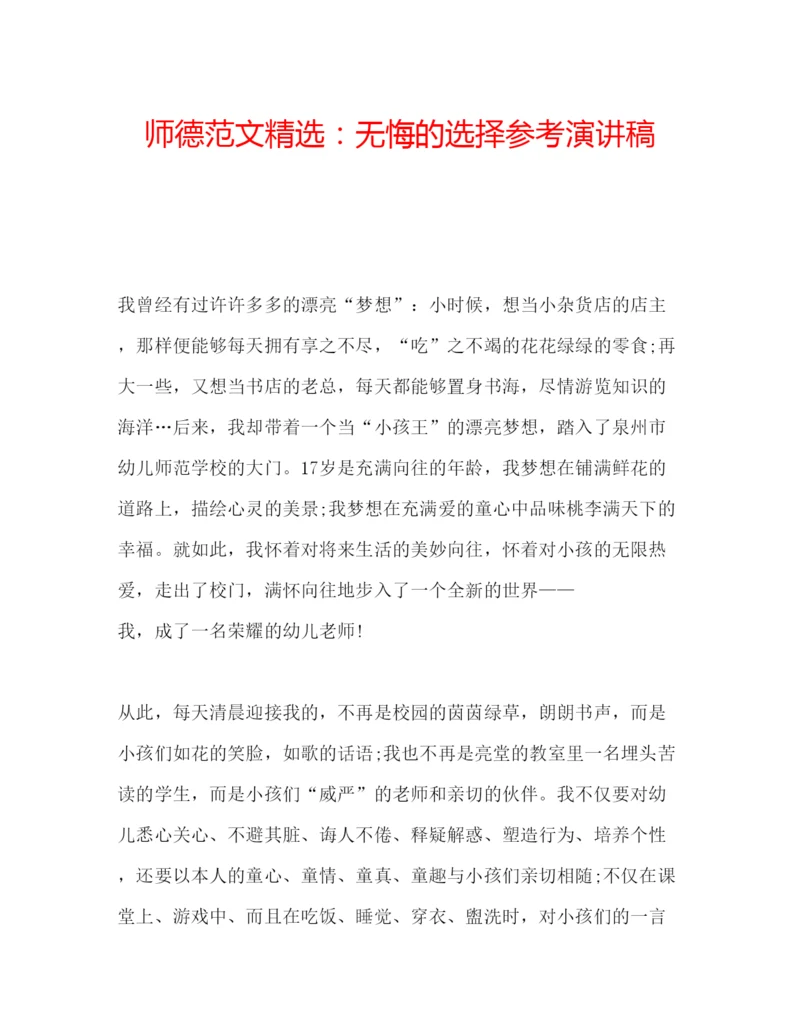 师德范文精选：无悔的选择参考演讲稿

我曾经有过许许多多的漂亮“梦想”：小时候，想当小杂货店的店主，那样便能够每天拥有享之不尽，“吃”之不竭的花花绿绿的零食;再大一些，又想当书店的老总，每天都能够置身书海，尽情游览知识的海洋…后来，我却带着一个当“小孩王”的漂亮梦想，踏入了泉州市幼儿师范学校的大门。17岁是充满向往的年龄，我梦想在铺满鲜花的道路上，描绘心灵的美景;我梦想在充满爱的童心中品味桃李满天下的幸福。就如此，我怀着对将来生活的美妙向往，怀着对小孩的无限热爱，走出了校门，满怀向往地步入了一个全新的世界——
我，成了一名荣耀的幼儿老师!

从此，每天清晨迎接我的，不再是校园的茵茵绿草，朗朗书声，而是小孩们如花的笑脸，如歌的话语;我也不再是亮堂的教室里一名埋头苦读的学生，而是小孩们“威严”的老师和亲切的伙伴。我不仅要对幼儿悉心关心、不避其脏、诲人不倦、释疑解惑、塑造行为、培养个性，还要以本人的童心、童情、童真、童趣与小孩们亲切相随;不仅在课堂上、游戏中、而且在吃饭、睡觉、穿衣、盥洗时，对小孩们的一言